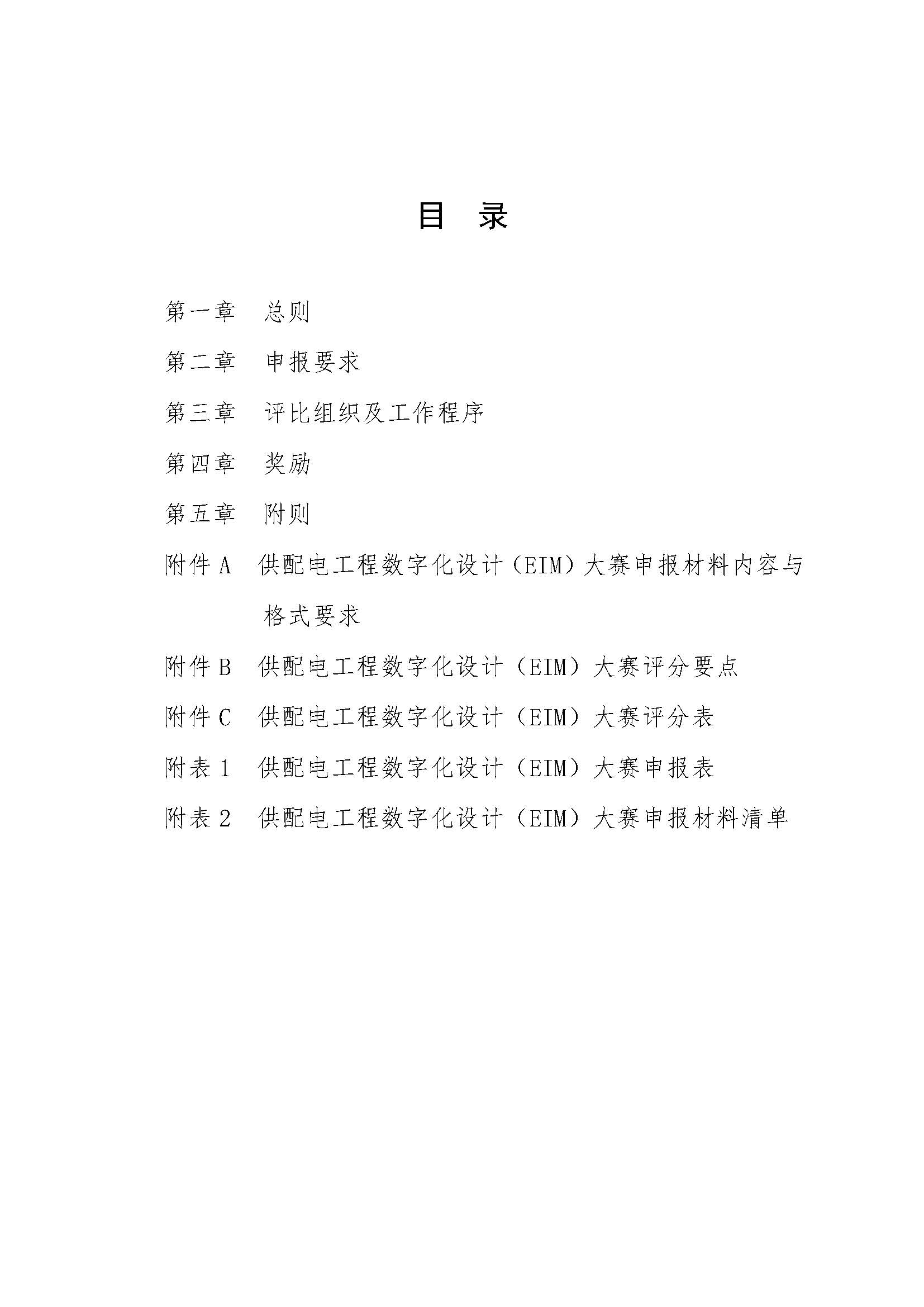 目 录

第一章 总则

第二章 申报要求

第三章 评比组织及工作程序

第四章 奖励

第五章 附则

附件 A 供配电工程数字化设计（EIM）大赛申报材料内容与格式要求

附件 B 供配电工程数字化设计（EIM）大赛评分要点

附件 C 供配电工程数字化设计（EIM）大赛评分表

附表 1 供配电工程数字化设计（EIM）大赛申报表

附表 2 供配电工程数字化设计（EIM）大赛申报材料清单